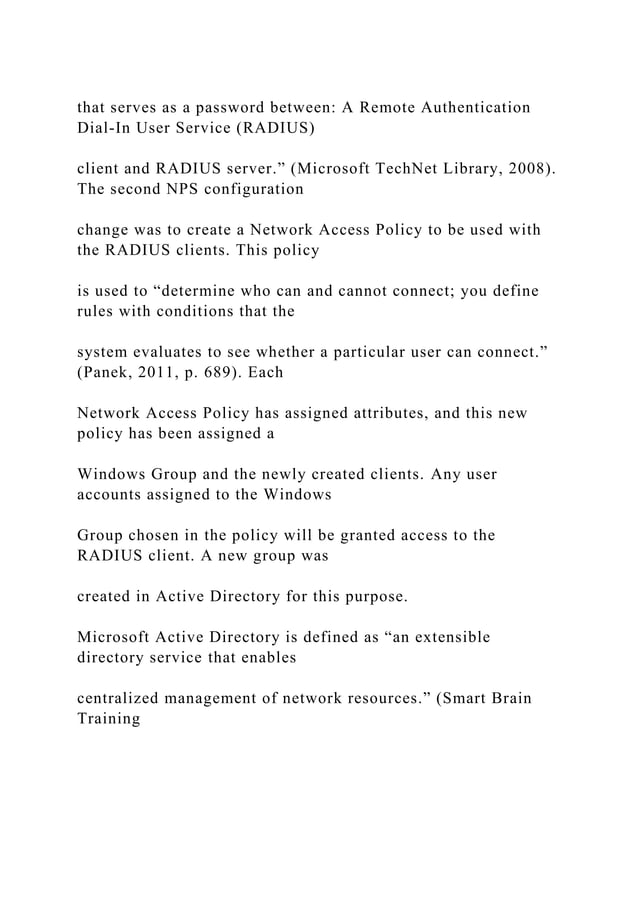 that serves as a password between: A Remote Authentication Dial-In User Service (RADIUS)

client and RADIUS server." (Microsoft TechNet Library, 2008). The second NPS configuration

change was to create a Network Access Policy to be used with the RADIUS clients. This policy

is used to "determine who can and cannot connect; you define rules with conditions that the

system evaluates to see whether a particular user can connect." (Panek, 2011, p. 689). Each

Network Access Policy has assigned attributes, and this new policy has been assigned a

Windows Group and the newly created clients. Any user accounts assigned to the Windows

Group chosen in the policy will be granted access to the RADIUS client. A new group was

created in Active Directory for this purpose.

Microsoft Active Directory is defined as "an extensible directory service that enables

centralized management of network resources." (Smart Brain Training